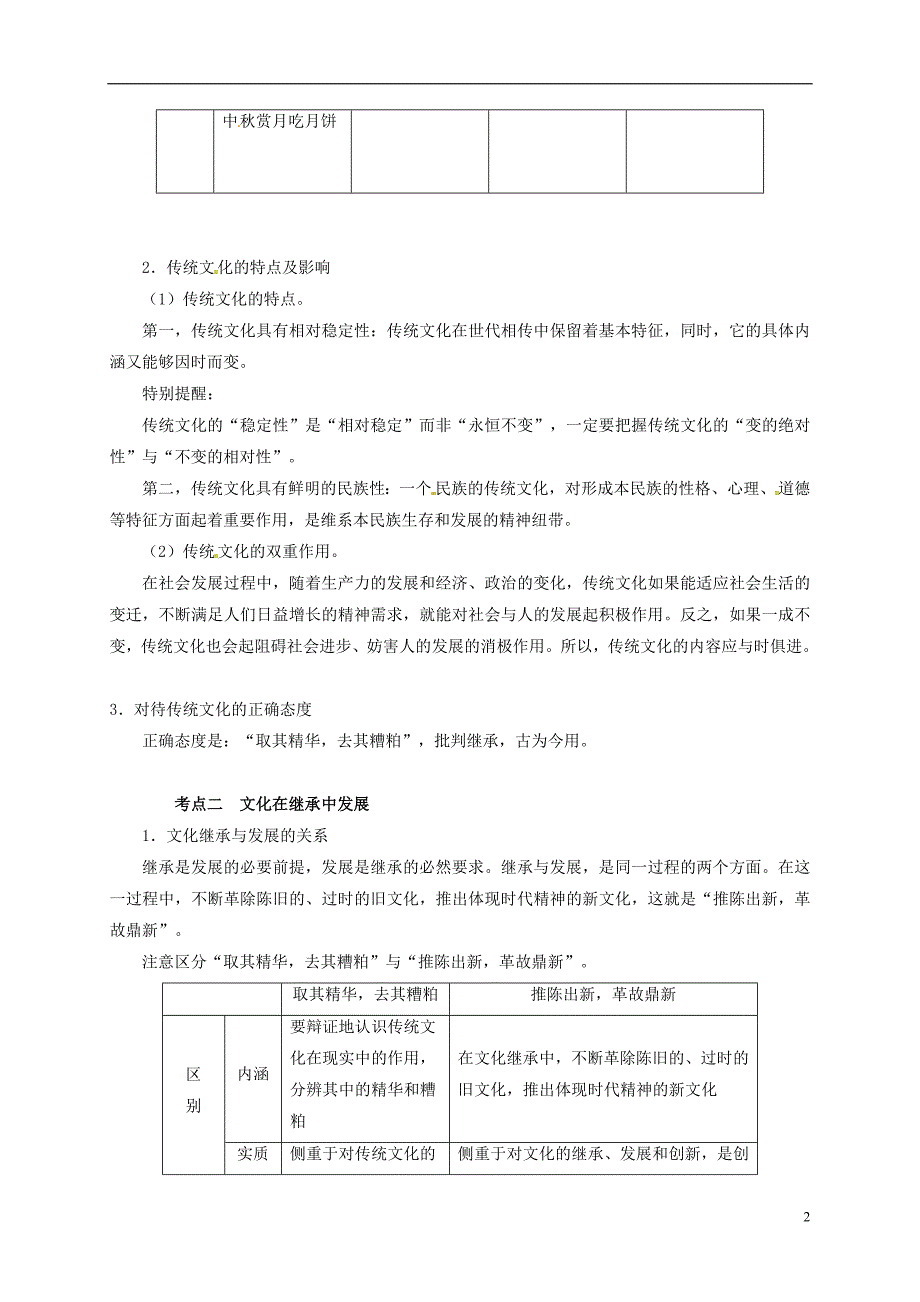 | | 中秋赏月吃月饼 | | | |
|---|---|---|---|---|

2．传统文化的特点及影响

（1）传统文化的特点。

第一，传统文化具有相对稳定性：传统文化在世代相传中保留着基本特征，同时，它的具体内涵又能够因时而变。

特别提醒：

传统文化的“稳定性”是“相对稳定”而非“永恒不变”，一定要把握传统文化的“变的绝对性”与“不变的相对性”。

第二，传统文化具有鲜明的民族性：一个民族的传统文化，对形成本民族的性格、心理、道德等特征方面起着重要作用，是维系本民族生存和发展的精神纽带。

（2）传统文化的双重作用。

在社会发展过程中，随着生产力的发展和经济、政治的变化，传统文化如果能适应社会生活的变迁，不断满足人们日益增长的精神需求，就能对社会与人的发展起积极作用。反之，如果一成不变，传统文化也会起阻碍社会进步、妨害人的发展的消极作用。所以，传统文化的内容应与时俱进。

3．对待传统文化的正确态度

正确态度是：“取其精华，去其糟粕”，批判继承，古为今用。

考点二 文化在继承中发展

1．文化继承与发展的关系

继承是发展的必要前提，发展是继承的必然要求。继承与发展，是同一过程的两个方面。在这一过程中，不断革除陈旧的、过时的旧文化，推出体现时代精神的新文化，这就是“推陈出新，革故鼎新”。

注意区分“取其精华，去其糟粕”与“推陈出新，革故鼎新”。

| | | 取其精华，去其糟粕 | 推陈出新，革故鼎新 |
|---|---|---|---|
| 区别 | 内涵 | 要辩证地认识传统文化在现实中的作用，分辨其中的精华和糟粕 | 在文化继承中，不断革除陈旧的、过时的旧文化，推出体现时代精神的新文化 |
| | 实质 | 侧重于对传统文化的 | 侧重于对文化的继承、发展和创新，是创 |

2